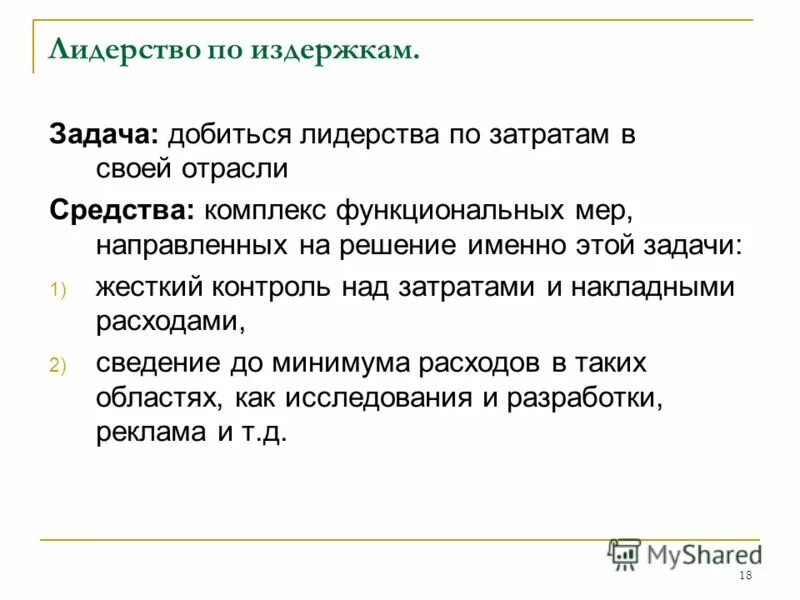 Лидерство по издержкам.

Задача: добиться лидерства по затратам в своей отрасли

Средства: комплекс функциональных мер, направленных на решение именно этой задачи:

1) жесткий контроль над затратами и накладными расходами,

2) сведение до минимума расходов в таких областях, как исследования и разработки, реклама и т.д.

MyShared

18